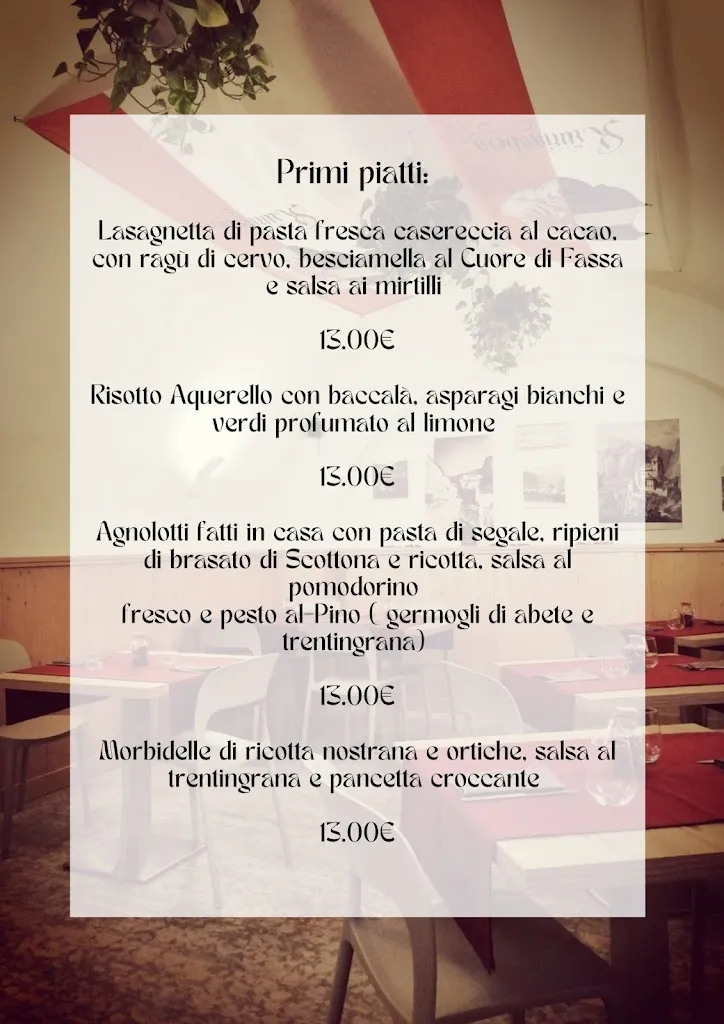 Primi piatti:

Lasagnetta di pasta fresca casereccia al cacao, con ragù di cervo, besciamella al Cuore di Fassa e salsa ai mirtilli

13.00€

Risotto Aquerello con baccalà, asparagi bianchi e verdi profumato al limone

13.00€

Agnolotti fatti in casa con pasta di segale, ripieni di brasato di Scottona e ricotta, salsa al pomodorino
fresco e pesto al-Pino ( germogli di abete e trentingrana)

13.00€

Morbidelle di ricotta nostrana e ortiche, salsa al trentingrana e pancetta croccante

13.00€